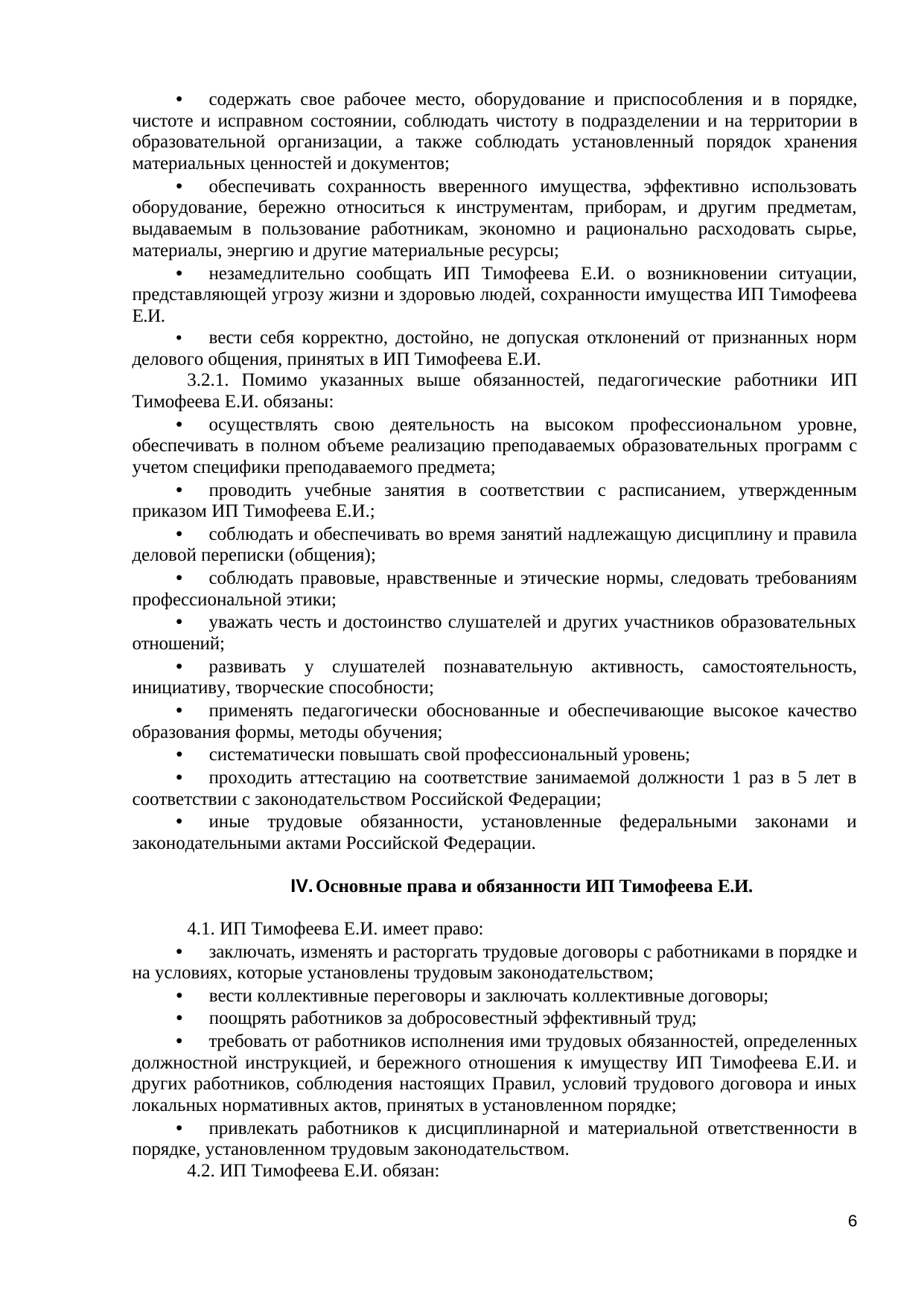 • содержать свое рабочее место, оборудование и приспособления и в порядке, чистоте и исправном состоянии, соблюдать чистоту в подразделении и на территории в образовательной организации, а также соблюдать установленный порядок хранения материальных ценностей и документов;

• обеспечивать сохранность вверенного имущества, эффективно использовать оборудование, бережно относиться к инструментам, приборам, и другим предметам, выдаваемым в пользование работникам, экономно и рационально расходовать сырье, материалы, энергию и другие материальные ресурсы;

• незамедлительно сообщать ИП Тимофеева Е.И. о возникновении ситуации, представляющей угрозу жизни и здоровью людей, сохранности имущества ИП Тимофеева Е.И.

• вести себя корректно, достойно, не допуская отклонений от признанных норм делового общения, принятых в ИП Тимофеева Е.И.

3.2.1. Помимо указанных выше обязанностей, педагогические работники ИП Тимофеева Е.И. обязаны:

• осуществлять свою деятельность на высоком профессиональном уровне, обеспечивать в полном объеме реализацию преподаваемых образовательных программ с учетом специфики преподаваемого предмета;

• проводить учебные занятия в соответствии с расписанием, утвержденным приказом ИП Тимофеева Е.И.;

• соблюдать и обеспечивать во время занятий надлежащую дисциплину и правила деловой переписки (общения);

• соблюдать правовые, нравственные и этические нормы, следовать требованиям профессиональной этики;

• уважать честь и достоинство слушателей и других участников образовательных отношений;

• развивать у слушателей познавательную активность, самостоятельность, инициативу, творческие способности;

• применять педагогически обоснованные и обеспечивающие высокое качество образования формы, методы обучения;

• систематически повышать свой профессиональный уровень;

• проходить аттестацию на соответствие занимаемой должности 1 раз в 5 лет в соответствии с законодательством Российской Федерации;

• иные трудовые обязанности, установленные федеральными законами и законодательными актами Российской Федерации.

IV. Основные права и обязанности ИП Тимофеева Е.И.

4.1. ИП Тимофеева Е.И. имеет право:

• заключать, изменять и расторгать трудовые договоры с работниками в порядке и на условиях, которые установлены трудовым законодательством;

• вести коллективные переговоры и заключать коллективные договоры;

• поощрять работников за добросовестный эффективный труд;

• требовать от работников исполнения ими трудовых обязанностей, определенных должностной инструкцией, и бережного отношения к имуществу ИП Тимофеева Е.И. и других работников, соблюдения настоящих Правил, условий трудового договора и иных локальных нормативных актов, принятых в установленном порядке;

• привлекать работников к дисциплинарной и материальной ответственности в порядке, установленном трудовым законодательством.

4.2. ИП Тимофеева Е.И. обязан:

6